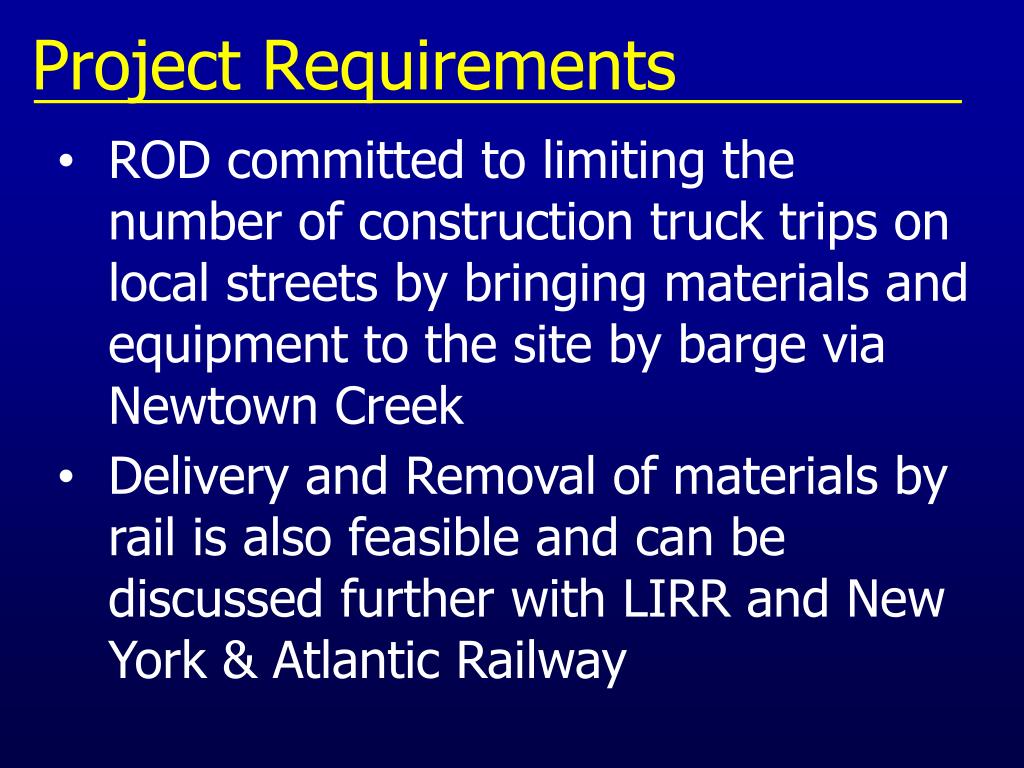 Project Requirements

• ROD committed to limiting the number of construction truck trips on local streets by bringing materials and equipment to the site by barge via Newtown Creek
• Delivery and Removal of materials by rail is also feasible and can be discussed further with LIRR and New York & Atlantic Railway